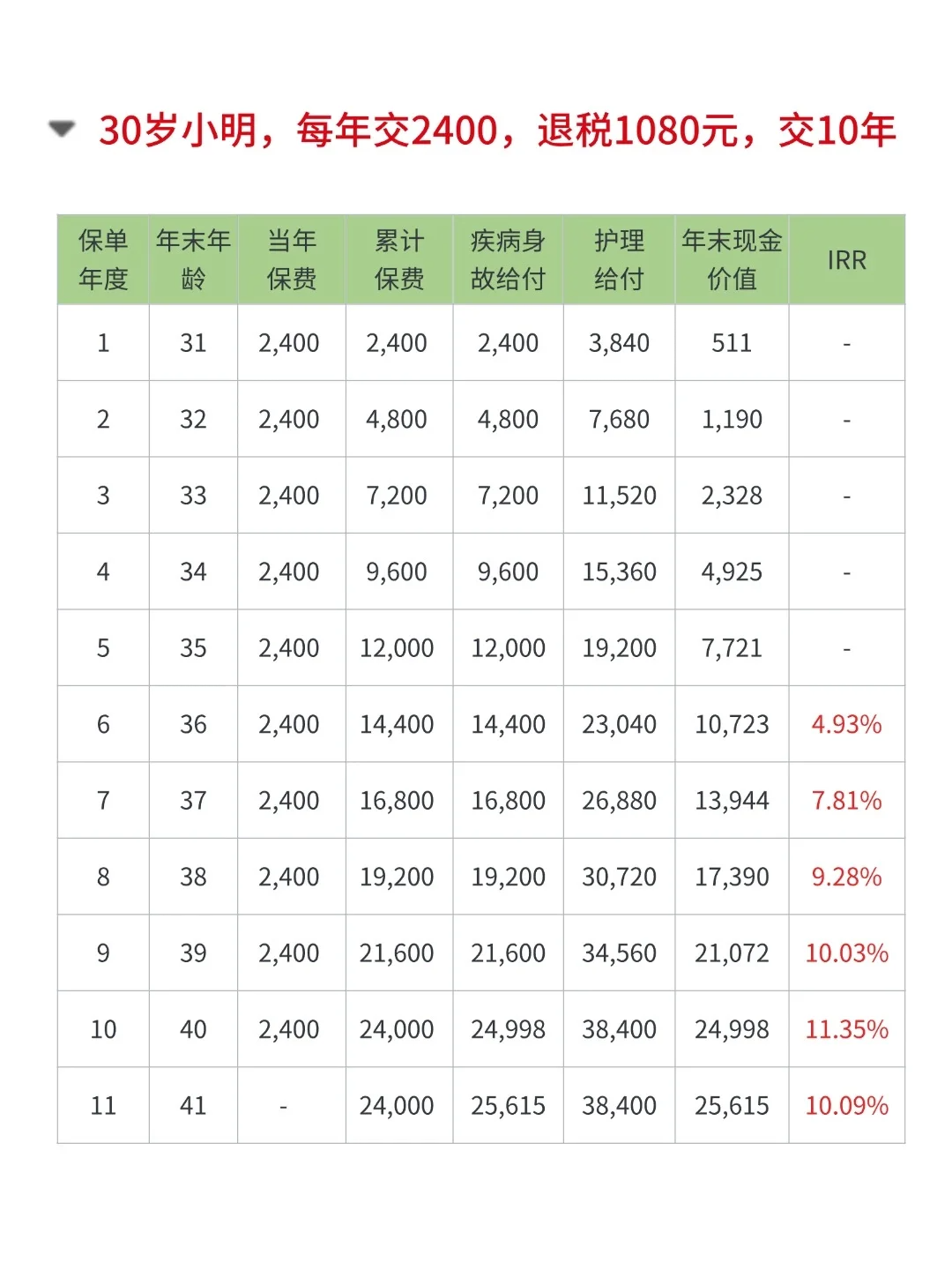 30岁小明，每年交2400，退税1080元，交10年

| 保单年度 | 年末年龄 | 当年保费 | 累计保费 | 疾病身故给付 | 护理给付 | 年末现金价值 | IRR |
|---|---|---|---|---|---|---|---|
| 1 | 31 | 2,400 | 2,400 | 2,400 | 3,840 | 511 | - |
| 2 | 32 | 2,400 | 4,800 | 4,800 | 7,680 | 1,190 | - |
| 3 | 33 | 2,400 | 7,200 | 7,200 | 11,520 | 2,328 | - |
| 4 | 34 | 2,400 | 9,600 | 9,600 | 15,360 | 4,925 | - |
| 5 | 35 | 2,400 | 12,000 | 12,000 | 19,200 | 7,721 | - |
| 6 | 36 | 2,400 | 14,400 | 14,400 | 23,040 | 10,723 | 4.93% |
| 7 | 37 | 2,400 | 16,800 | 16,800 | 26,880 | 13,944 | 7.81% |
| 8 | 38 | 2,400 | 19,200 | 19,200 | 30,720 | 17,390 | 9.28% |
| 9 | 39 | 2,400 | 21,600 | 21,600 | 34,560 | 21,072 | 10.03% |
| 10 | 40 | 2,400 | 24,000 | 24,998 | 38,400 | 24,998 | 11.35% |
| 11 | 41 | - | 24,000 | 25,615 | 38,400 | 25,615 | 10.09% |